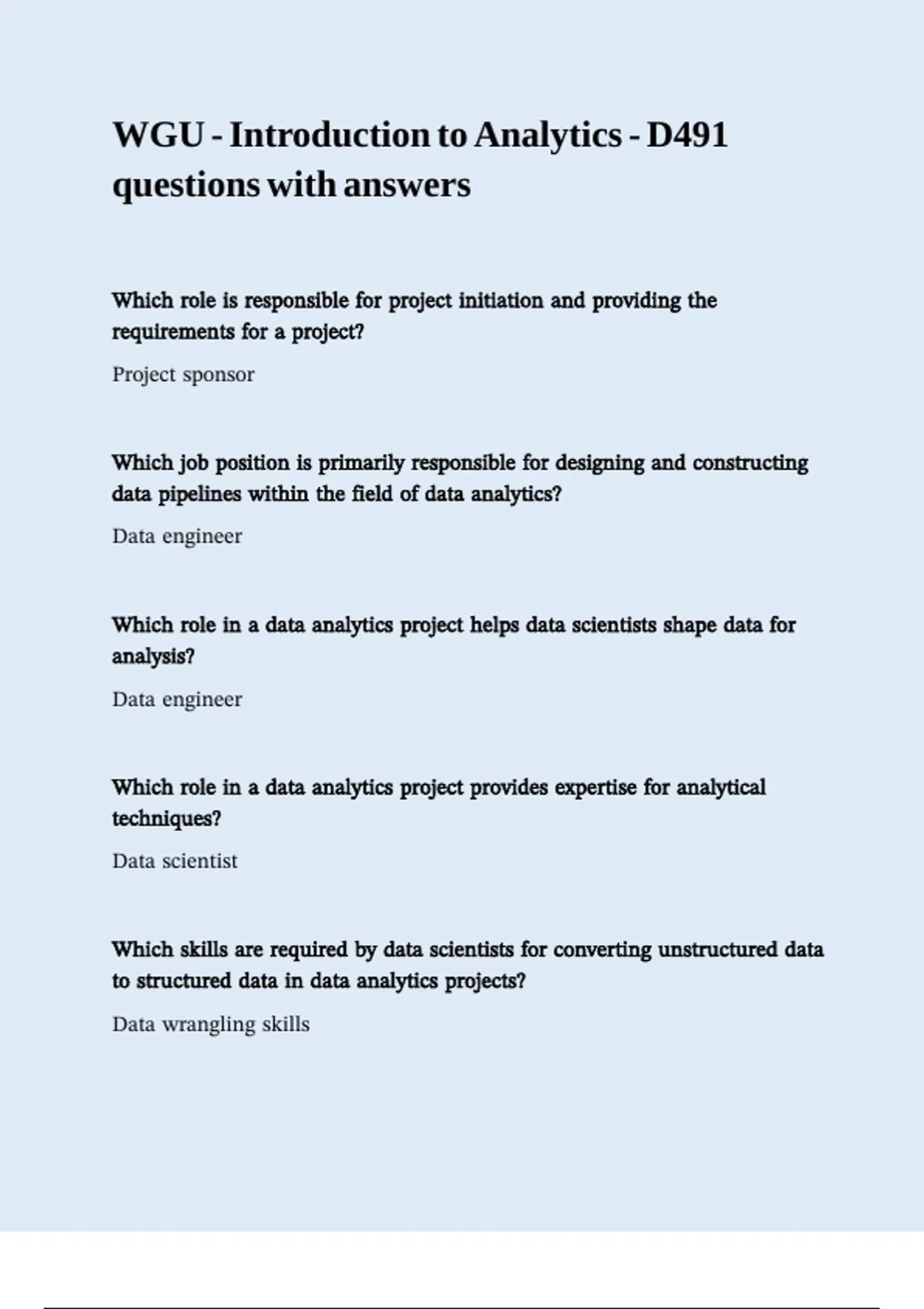 WGU - Introduction to Analytics - D491 questions with answers

Which role is responsible for project initiation and providing the requirements for a project?

Project sponsor

Which job position is primarily responsible for designing and constructing data pipelines within the field of data analytics?

Data engineer

Which role in a data analytics project helps data scientists shape data for analysis?

Data engineer

Which role in a data analytics project provides expertise for analytical techniques?

Data scientist

Which skills are required by data scientists for converting unstructured data to structured data in data analytics projects?

Data wrangling skills